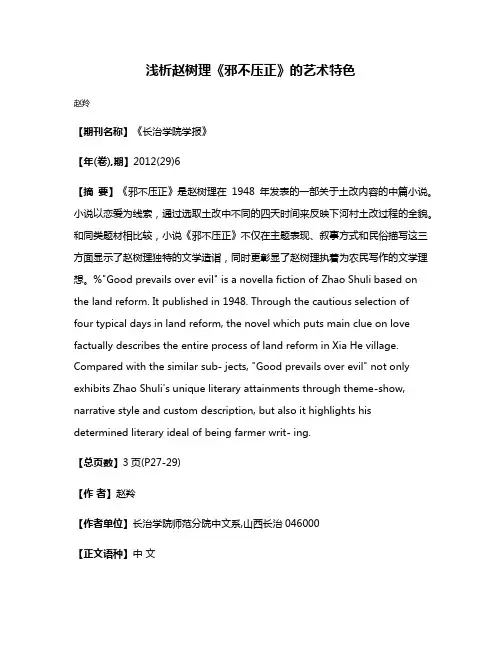 浅析赵树理《邪不压正》的艺术特色

赵羚

【期刊名称】《长治学院学报》

【年(卷),期】2012(29)6

【摘 要】《邪不压正》是赵树理在 1948 年发表的一部关于土改内容的中篇小说。小说以恋爱为线索，通过选取土改中不同的四天时间来反映下河村土改过程的全貌。和同类题材相比较，小说《邪不压正》不仅在主题表现、叙事方式和民俗描写这三方面显示了赵树理独特的文学造诣，同时更彰显了赵树理执着为农民写作的文学理想。%"Good prevails over evil" is a novella fiction of Zhao Shuli based on the land reform. It published in 1948. Through the cautious selection of four typical days in land reform, the novel which puts main clue on love factually describes the entire process of land reform in Xia He village. Compared with the similar sub- jects, "Good prevails over evil" not only exhibits Zhao Shuli's unique literary attainments through theme-show, narrative style and custom description, but also it highlights his determined literary ideal of being farmer writ- ing.

【总页数】3 页(P27-29)

【作 者】赵羚

【作者单位】长治学院师范分院中文系,山西长治 046000

【正文语种】中 文